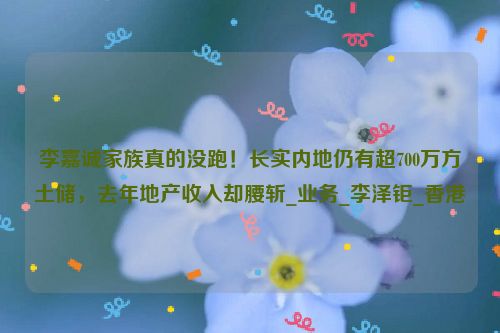 李嘉诚家族真的没跑！长实内地仍有超700万方土储，去年地产收入却腰斩_业务_李泽钜_香港